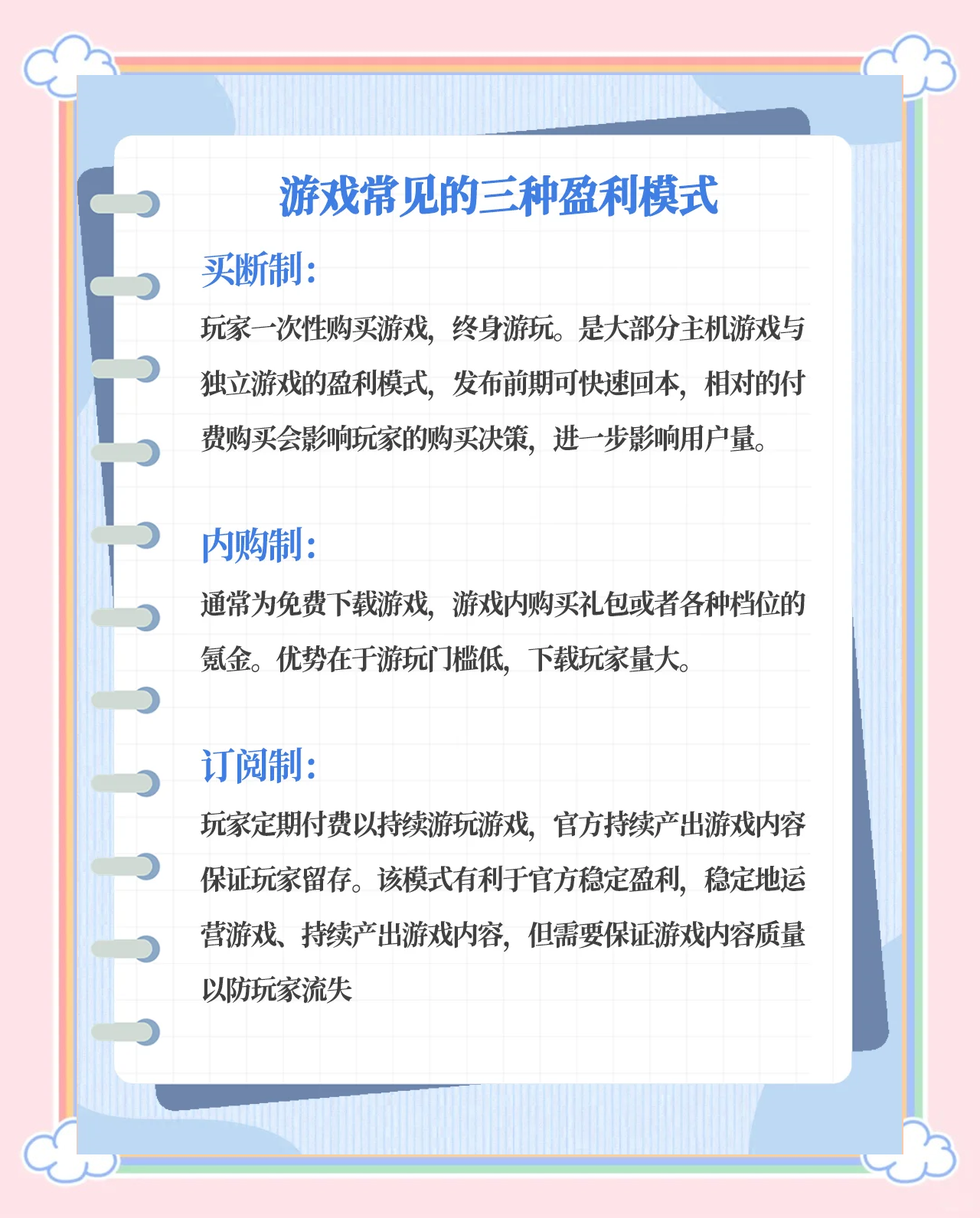 游戏常见的三种盈利模式

买断制：

玩家一次性购买游戏，终身游玩。是大部分主机游戏与独立游戏的盈利模式，发布前期可快速回本，相对的付费购买会影响玩家的购买决策，进一步影响用户量。

内购制：

通常为免费下载游戏，游戏内购买礼包或者各种档位的氪金。优势在于游玩门槛低，下载玩家量大。

订阅制：

玩家定期付费以持续游玩游戏，官方持续产出游戏内容保证玩家留存。该模式有利于官方稳定盈利，稳定地运营游戏、持续产出游戏内容，但需要保证游戏内容质量以防玩家流失